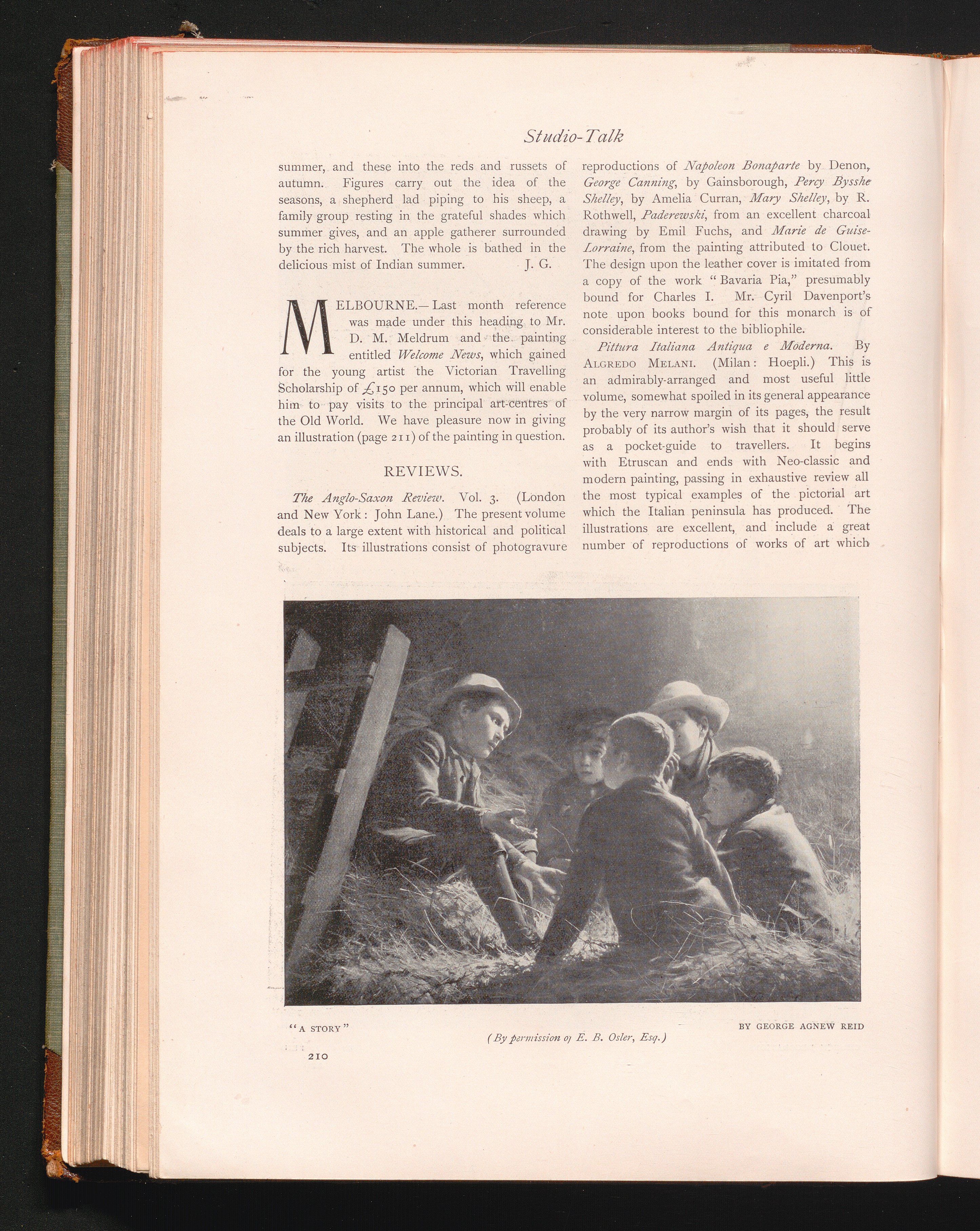 Studio-Talk

summer, and these into the reds and russets of autumn. Figures carry out the idea of the seasons, a shepherd lad piping to his sheep, a family group resting in the grateful shades which summer gives, and an apple gatherer surrounded by the rich harvest. The whole is bathed in the delicious mist of Indian summer. J. G.

MELBOURNE.—Last month reference was made under this heading to Mr. D. M. Meldrum and the painting entitled Welcome News, which gained for the young artist the Victorian Travelling Scholarship of £150 per annum, which will enable him to pay visits to the principal art-centres of the Old World. We have pleasure now in giving an illustration (page 211) of the painting in question.

REVIEWS.

The Anglo-Saxon Review. Vol. 3. (London and New York: John Lane.) The present volume deals to a large extent with historical and political subjects. Its illustrations consist of photogravure reproductions of Napoleon Bonaparte by Denon, George Canning, by Gainsborough, Percy Bysshe Shelley, by Amelia Curran, Mary Shelley, by R. Rothwell, Paderewski, from an excellent charcoal drawing by Emil Fuchs, and Marie de Guise-Lorraine, from the painting attributed to Clouet. The design upon the leather cover is imitated from a copy of the work "Bavaria Pia," presumably bound for Charles I. Mr. Cyril Davenport's note upon books bound for this monarch is of considerable interest to the bibliophile.

Pittura Italiana Antiqua e Moderna. By ALGREDO MELANI. (Milan: Hoepli.) This is an admirably-arranged and most useful little volume, somewhat spoiled in its general appearance by the very narrow margin of its pages, the result probably of its author's wish that it should serve as a pocket-guide to travellers. It begins with Etruscan and ends with Neo-classic and modern painting, passing in exhaustive review all the most typical examples of the pictorial art which the Italian peninsula has produced. The illustrations are excellent, and include a great number of reproductions of works of art which

"A STORY"

(By permission of E. B. Osler, Esq.)

BY GEORGE AGNEW REID

210